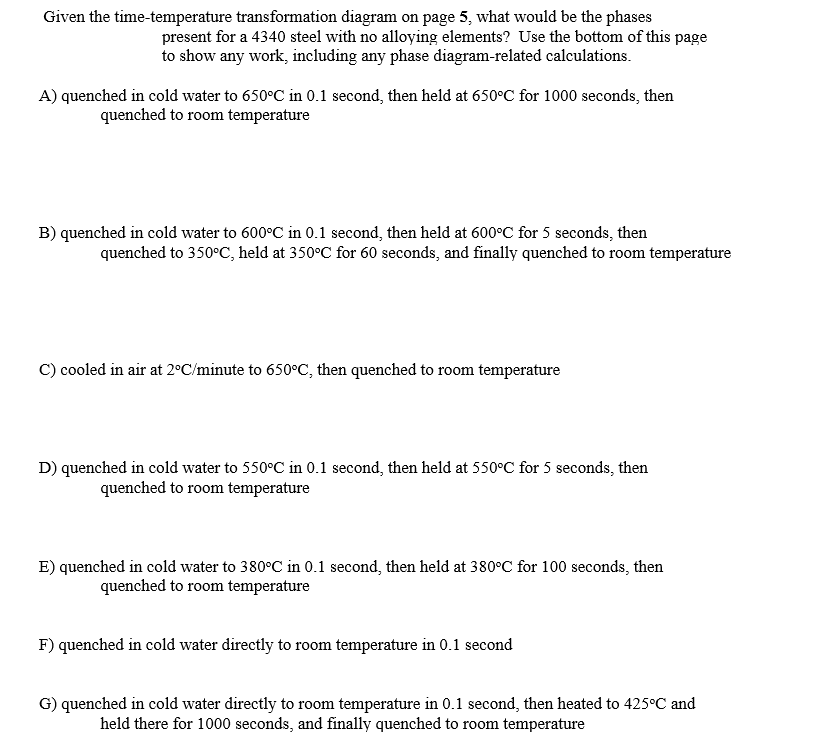 Given the time-temperature transformation diagram on page 5, what would be the phases present for a 4340 steel with no alloying elements? Use the bottom of this page to show any work, including any phase diagram-related calculations.

A) quenched in cold water to 650°C in 0.1 second, then held at 650°C for 1000 seconds, then quenched to room temperature

B) quenched in cold water to 600°C in 0.1 second, then held at 600°C for 5 seconds, then quenched to 350°C, held at 350°C for 60 seconds, and finally quenched to room temperature

C) cooled in air at 2°C/minute to 650°C, then quenched to room temperature

D) quenched in cold water to 550°C in 0.1 second, then held at 550°C for 5 seconds, then quenched to room temperature

E) quenched in cold water to 380°C in 0.1 second, then held at 380°C for 100 seconds, then quenched to room temperature

F) quenched in cold water directly to room temperature in 0.1 second

G) quenched in cold water directly to room temperature in 0.1 second, then heated to 425°C and held there for 1000 seconds, and finally quenched to room temperature